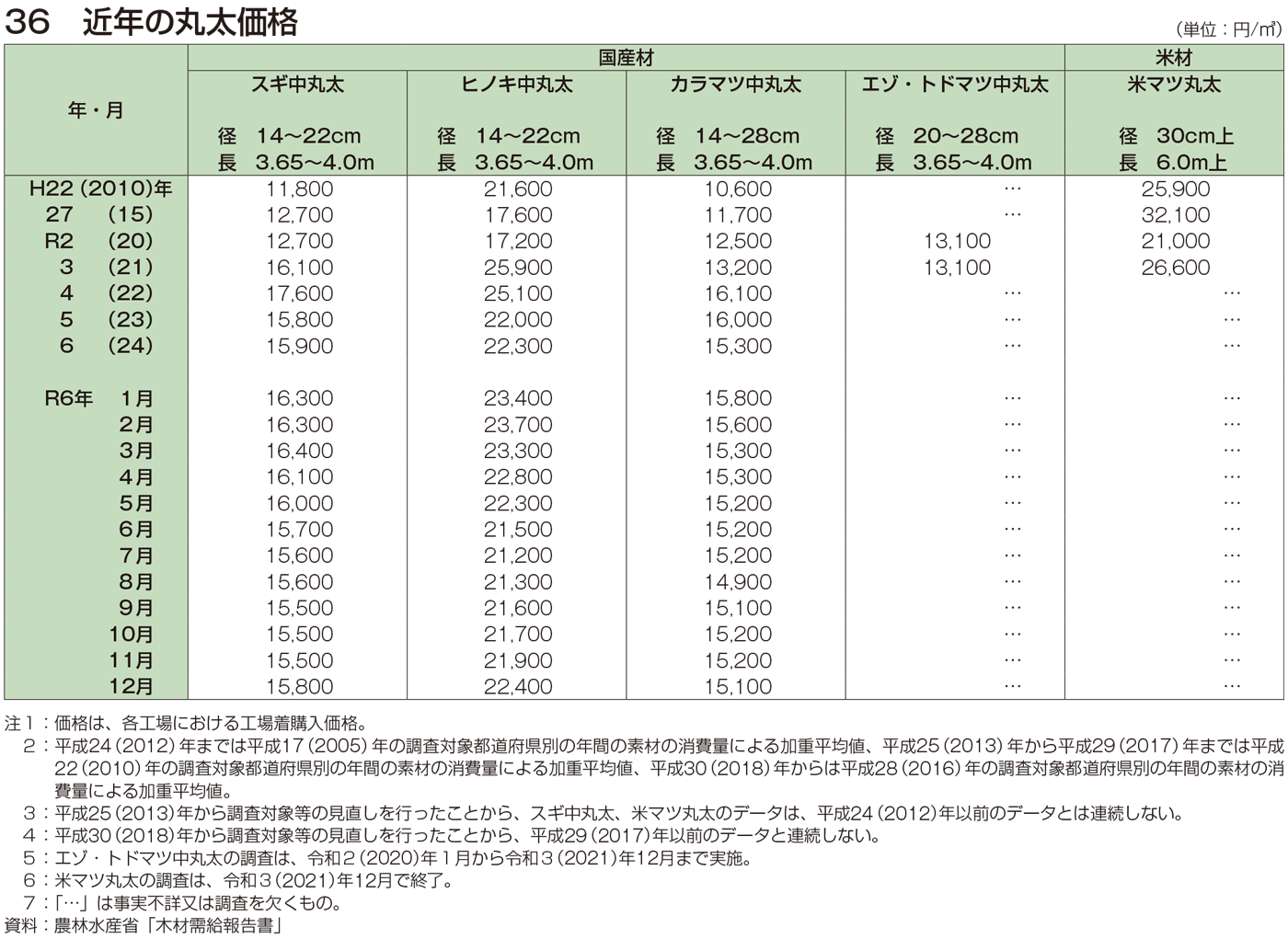 36　近年の丸太価格

（単位：円/㎥）

| 年・月 | 国産材 スギ中丸太 径 14～22cm 長 3.65～4.0m | 国産材 ヒノキ中丸太 径 14～22cm 長 3.65～4.0m | 国産材 カラマツ中丸太 径 14～28cm 長 3.65～4.0m | 国産材 エゾ・トドマツ中丸太 径 20～28cm 長 3.65～4.0m | 米材 米マツ丸太 径 30cm上 長 6.0m上 |
|---|---|---|---|---|---|
| H22（2010）年 | 11,800 | 21,600 | 10,600 | … | 25,900 |
| 27 （15） | 12,700 | 17,600 | 11,700 | … | 32,100 |
| R2 （20） | 12,700 | 17,200 | 12,500 | 13,100 | 21,000 |
| 3 （21） | 16,100 | 25,900 | 13,200 | 13,100 | 26,600 |
| 4 （22） | 17,600 | 25,100 | 16,100 | … | … |
| 5 （23） | 15,800 | 22,000 | 16,000 | … | … |
| 6 （24） | 15,900 | 22,300 | 15,300 | … | … |
| R6年 1月 | 16,300 | 23,400 | 15,800 | … | … |
| 2月 | 16,300 | 23,700 | 15,600 | … | … |
| 3月 | 16,400 | 23,300 | 15,300 | … | … |
| 4月 | 16,100 | 22,800 | 15,300 | … | … |
| 5月 | 16,000 | 22,300 | 15,200 | … | … |
| 6月 | 15,700 | 21,500 | 15,200 | … | … |
| 7月 | 15,600 | 21,200 | 15,200 | … | … |
| 8月 | 15,600 | 21,300 | 14,900 | … | … |
| 9月 | 15,500 | 21,600 | 15,100 | … | … |
| 10月 | 15,500 | 21,700 | 15,200 | … | … |
| 11月 | 15,500 | 21,900 | 15,200 | … | … |
| 12月 | 15,800 | 22,400 | 15,100 | … | … |

注１：価格は、各工場における工場着購入価格。
２：平成24（2012）年までは平成17（2005）年の調査対象都道府県別の年間の素材の消費量による加重平均値、平成25（2013）年から平成29（2017）年までは平成22（2010）年の調査対象都道府県別の年間の素材の消費量による加重平均値、平成30（2018）年からは平成28（2016）年の調査対象都道府県別の年間の素材の消費量による加重平均値。
３：平成25（2013）年から調査対象等の見直しを行ったことから、スギ中丸太、米マツ丸太のデータは、平成24（2012）年以前のデータとは連続しない。
４：平成30（2018）年から調査対象等の見直しを行ったことから、平成29（2017）年以前のデータと連続しない。
５：エゾ・トドマツ中丸太の調査は、令和２（2020）年１月から令和３（2021）年12月まで実施。
６：米マツ丸太の調査は、令和３（2021）年12月で終了。
７：「…」は事実不詳又は調査を欠くもの。
資料：農林水産省「木材需給報告書」